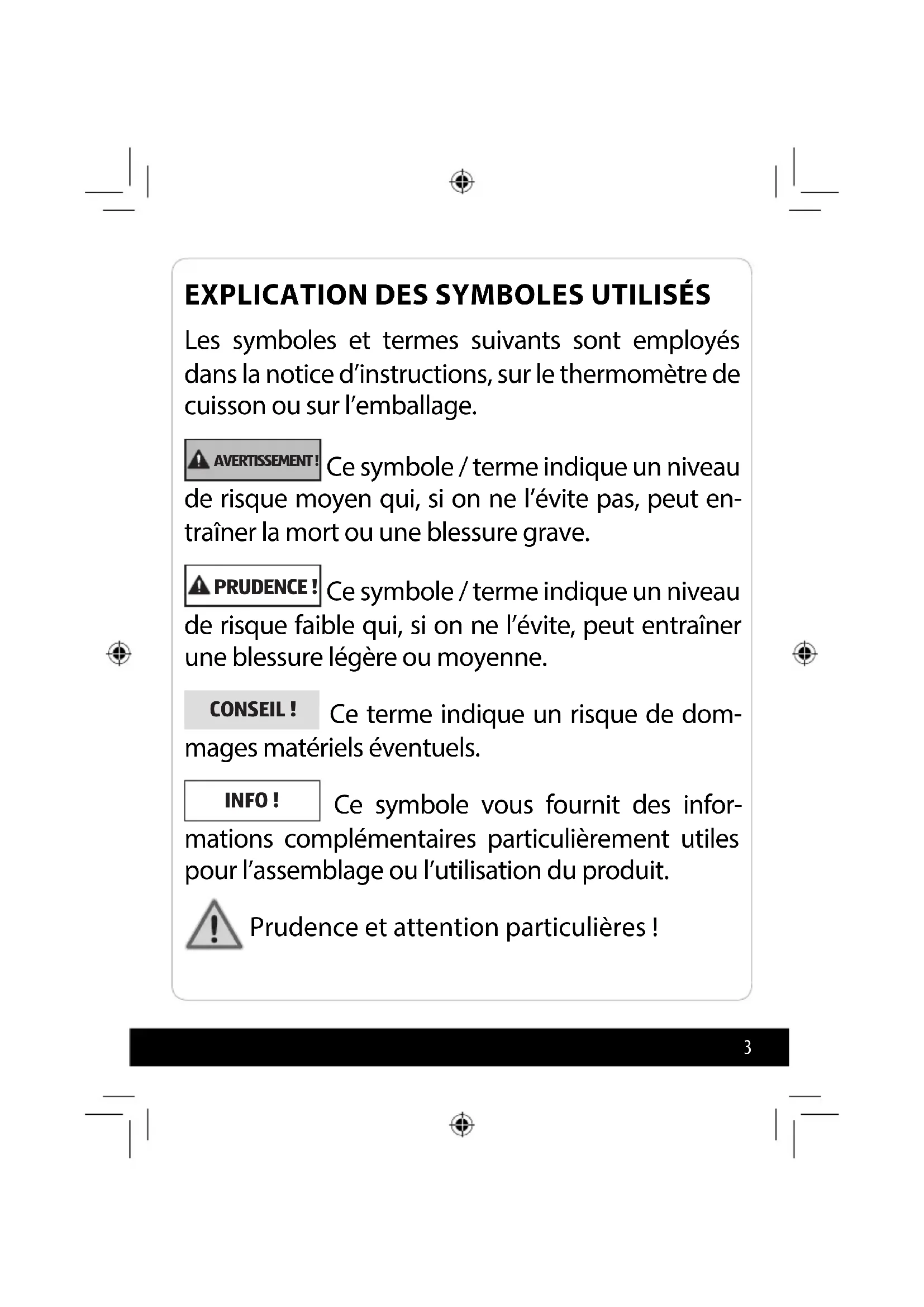 EXPLICATION DES SYMBOLES UTILISÉS

Les symboles et termes suivants sont employés dans la notice d'instructions, sur le thermomètre de cuisson ou sur l'emballage.

AVERTISSEMENT ! Ce symbole / terme indique un niveau de risque moyen qui, si on ne l'évite pas, peut entraîner la mort ou une blessure grave.

PRUDENCE ! Ce symbole / terme indique un niveau de risque faible qui, si on ne l'évite, peut entraîner une blessure légère ou moyenne.

CONSEIL ! Ce terme indique un risque de dommages matériels éventuels.

INFO ! Ce symbole vous fournit des informations complémentaires particulièrement utiles pour l'assemblage ou l'utilisation du produit.

Prudence et attention particulières !

3